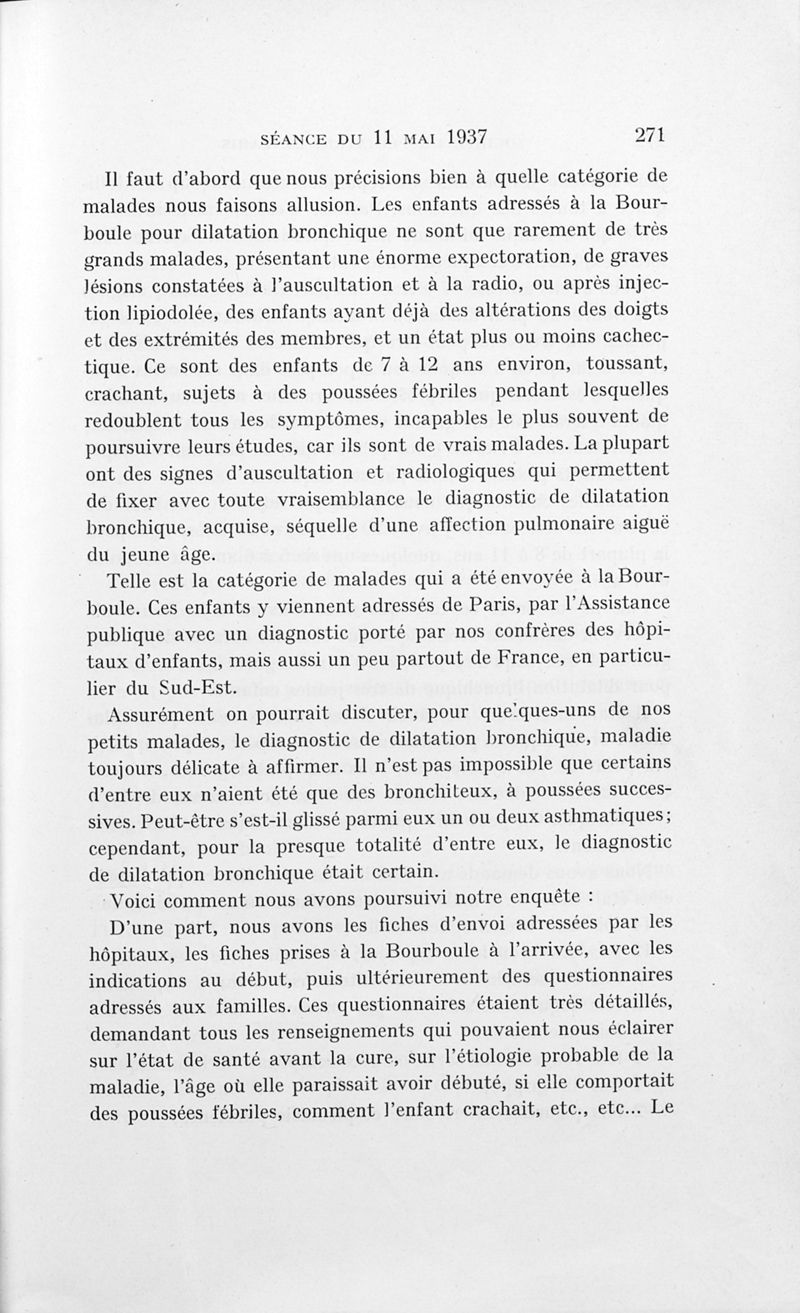 SÉANCE DU 11 MAI 1937 271

Il faut d'abord que nous précisions bien à quelle catégorie de malades nous faisons allusion. Les enfants adressés à la Bourboule pour dilatation bronchique ne sont que rarement de très grands malades, présentant une énorme expectoration, de graves lésions constatées à l'auscultation et à la radio, ou après injection lipiodolée, des enfants ayant déjà des altérations des doigts et des extrémités des membres, et un état plus ou moins cachectique. Ce sont des enfants de 7 à 12 ans environ, toussant, crachant, sujets à des poussées fébriles pendant lesquelles redoublent tous les symptômes, incapables le plus souvent de poursuivre leurs études, car ils sont de vrais malades. La plupart ont des signes d'auscultation et radiologiques qui permettent de fixer avec toute vraisemblance le diagnostic de dilatation bronchique, acquise, séquelle d'une affection pulmonaire aiguë du jeune âge.

Telle est la catégorie de malades qui a été envoyée à la Bourboule. Ces enfants y viennent adressés de Paris, par l'Assistance publique avec un diagnostic porté par nos confrères des hôpitaux d'enfants, mais aussi un peu partout de France, en particulier du Sud-Est.

Assurément on pourrait discuter, pour quelques-uns de nos petits malades, le diagnostic de dilatation bronchique, maladie toujours délicate à affirmer. Il n'est pas impossible que certains d'entre eux n'aient été que des bronchiteux, à poussées successives. Peut-être s'est-il glissé parmi eux un ou deux asthmatiques; cependant, pour la presque totalité d'entre eux, le diagnostic de dilatation bronchique était certain.

Voici comment nous avons poursuivi notre enquête :

D'une part, nous avons les fiches d'envoi adressées par les hôpitaux, les fiches prises à la Bourboule à l'arrivée, avec les indications au début, puis ultérieurement des questionnaires adressés aux familles. Ces questionnaires étaient très détaillés, demandant tous les renseignements qui pouvaient nous éclairer sur l'état de santé avant la cure, sur l'étiologie probable de la maladie, l'âge où elle paraissait avoir débuté, si elle comportait des poussées fébriles, comment l'enfant crachait, etc., etc... Le